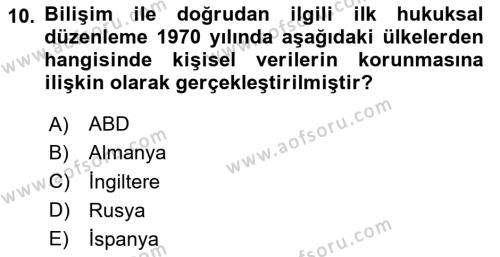 10. Bilişim ile doğrudan ilgili ilk hukuksal düzenleme 1970 yılında aşağıdaki ülkelerden hangisinde kişisel verilerin korunmasına ilişkin olarak gerçekleştirilmiştir?

A) ABD
B) Almanya
C) İngiltere
D) Rusya
E) İspanya

www.aofsoru.com